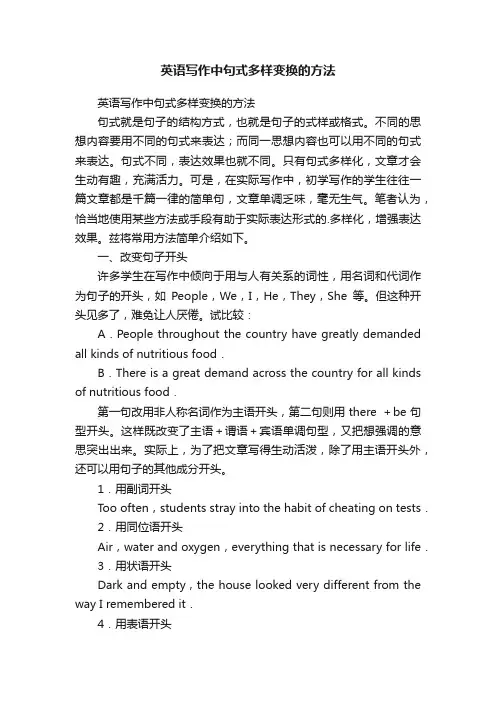 英语写作中句式多样变换的方法

英语写作中句式多样变换的方法

句式就是句子的结构方式，也就是句子的式样或格式。不同的思想内容要用不同的句式来表达；而同一思想内容也可以用不同的句式来表达。句式不同，表达效果也就不同。只有句式多样化，文章才会生动有趣，充满活力。可是，在实际写作中，初学写作的学生往往一篇文章都是千篇一律的简单句，文章单调乏味，毫无生气。笔者认为，恰当地使用某些方法或手段有助于实际表达形式的.多样化，增强表达效果。兹将常用方法简单介绍如下。

一、改变句子开头

许多学生在写作中倾向于用与人有关系的词性，用名词和代词作为句子的开头，如 People，We，I，He，They，She 等。但这种开头见多了，难免让人厌倦。试比较：

A．People throughout the country have greatly demanded all kinds of nutritious food．

B．There is a great demand across the country for all kinds of nutritious food．

第一句改用非人称名词作为主语开头，第二句则用 there ＋be 句型开头。这样既改变了主语＋谓语＋宾语单调句型，又把想强调的意思突出出来。实际上，为了把文章写得生动活泼，除了用主语开头外，还可以用句子的其他成分开头。

1．用副词开头

Too often，students stray into the habit of cheating on tests．

2．用同位语开头

Air，water and oxygen，everything that is necessary for life．

3．用状语开头

Dark and empty，the house looked very different from the way I remembered it．

4．用表语开头